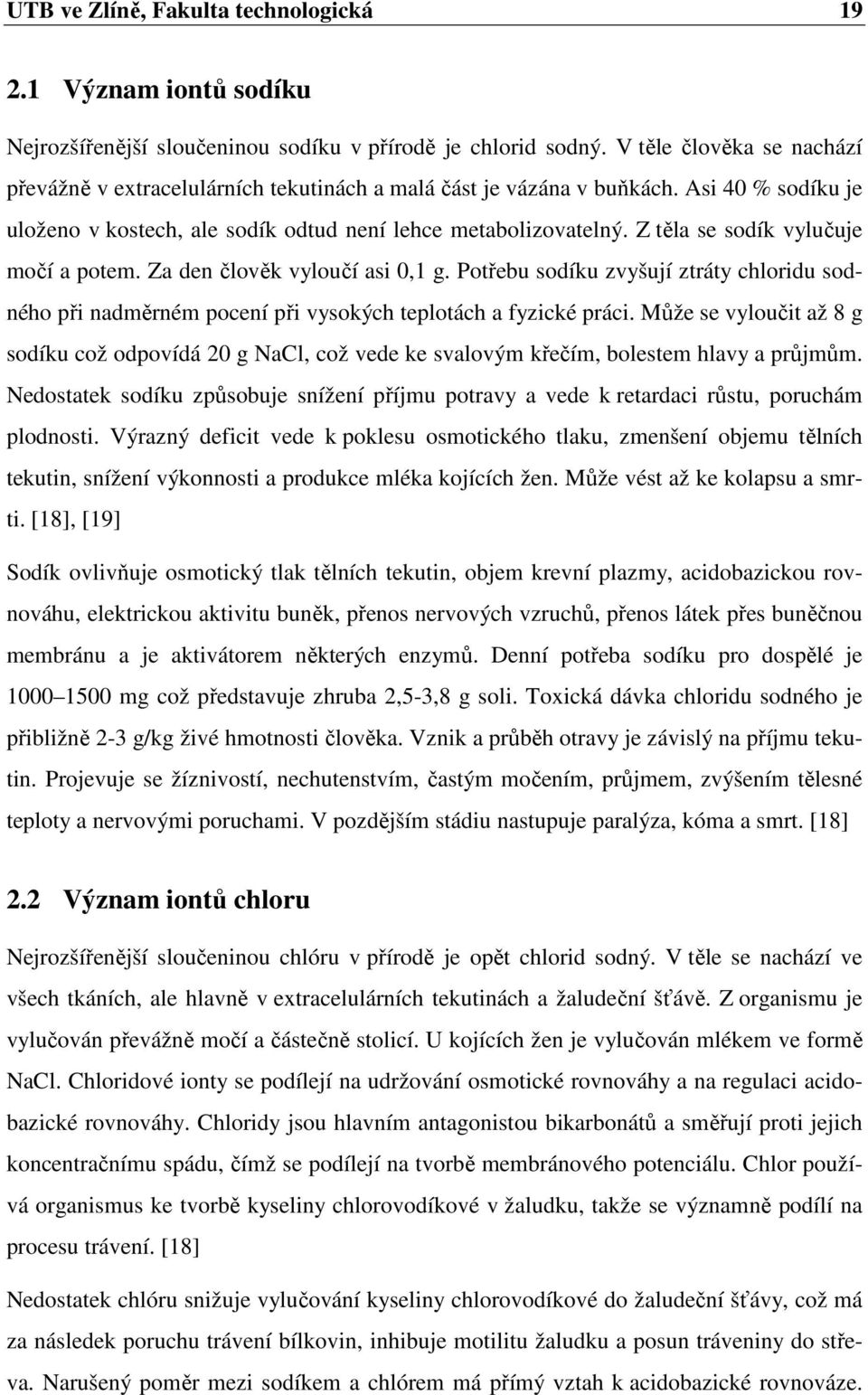 UTB ve Zlíně, Fakulta technologická 19

2.1 Význam iontů sodíku

Nejrozšířenější sloučeninou sodíku v přírodě je chlorid sodný. V těle člověka se nachází převážně v extracelulárních tekutinách a malá část je vázána v buňkách. Asi 40 % sodíku je uloženo v kostech, ale sodík odtud není lehce metabolizovatelný. Z těla se sodík vylučuje močí a potem. Za den člověk vyloučí asi 0,1 g. Potřebu sodíku zvyšují ztráty chloridu sodného při nadměrném pocení při vysokých teplotách a fyzické práci. Může se vyloučit až 8 g sodíku což odpovídá 20 g NaCl, což vede ke svalovým křečím, bolestem hlavy a průjmům. Nedostatek sodíku způsobuje snížení příjmu potravy a vede k retardaci růstu, poruchám plodnosti. Výrazný deficit vede k poklesu osmotického tlaku, zmenšení objemu tělních tekutin, snížení výkonnosti a produkce mléka kojících žen. Může vést až ke kolapsu a smrti. [18], [19]

Sodík ovlivňuje osmotický tlak tělních tekutin, objem krevní plazmy, acidobazickou rovnováhu, elektrickou aktivitu buněk, přenos nervových vzruchů, přenos látek přes buněčnou membránu a je aktivátorem některých enzymů. Denní potřeba sodíku pro dospělé je 1000–1500 mg což představuje zhruba 2,5-3,8 g soli. Toxická dávka chloridu sodného je přibližně 2-3 g/kg živé hmotnosti člověka. Vznik a průběh otravy je závislý na příjmu tekutin. Projevuje se žíznivostí, nechutenstvím, častým močením, průjmem, zvýšením tělesné teploty a nervovými poruchami. V pozdějším stádiu nastupuje paralýza, kóma a smrt. [18]

2.2 Význam iontů chloru

Nejrozšířenější sloučeninou chlóru v přírodě je opět chlorid sodný. V těle se nachází ve všech tkáních, ale hlavně v extracelulárních tekutinách a žaludeční šťávě. Z organismu je vylučován převážně močí a částečně stolicí. U kojících žen je vylučován mlékem ve formě NaCl. Chloridové ionty se podílejí na udržování osmotické rovnováhy a na regulaci acidobazické rovnováhy. Chloridy jsou hlavním antagonistou bikarbonátů a směřují proti jejich koncentračnímu spádu, čímž se podílejí na tvorbě membránového potenciálu. Chlor používá organismus ke tvorbě kyseliny chlorovodíkové v žaludku, takže se významně podílí na procesu trávení. [18]

Nedostatek chlóru snižuje vylučování kyseliny chlorovodíkové do žaludeční šťávy, což má za následek poruchu trávení bílkovin, inhibuje motilitu žaludku a posun tráveniny do střeva. Narušený poměr mezi sodíkem a chlórem má přímý vztah k acidobazické rovnováze.